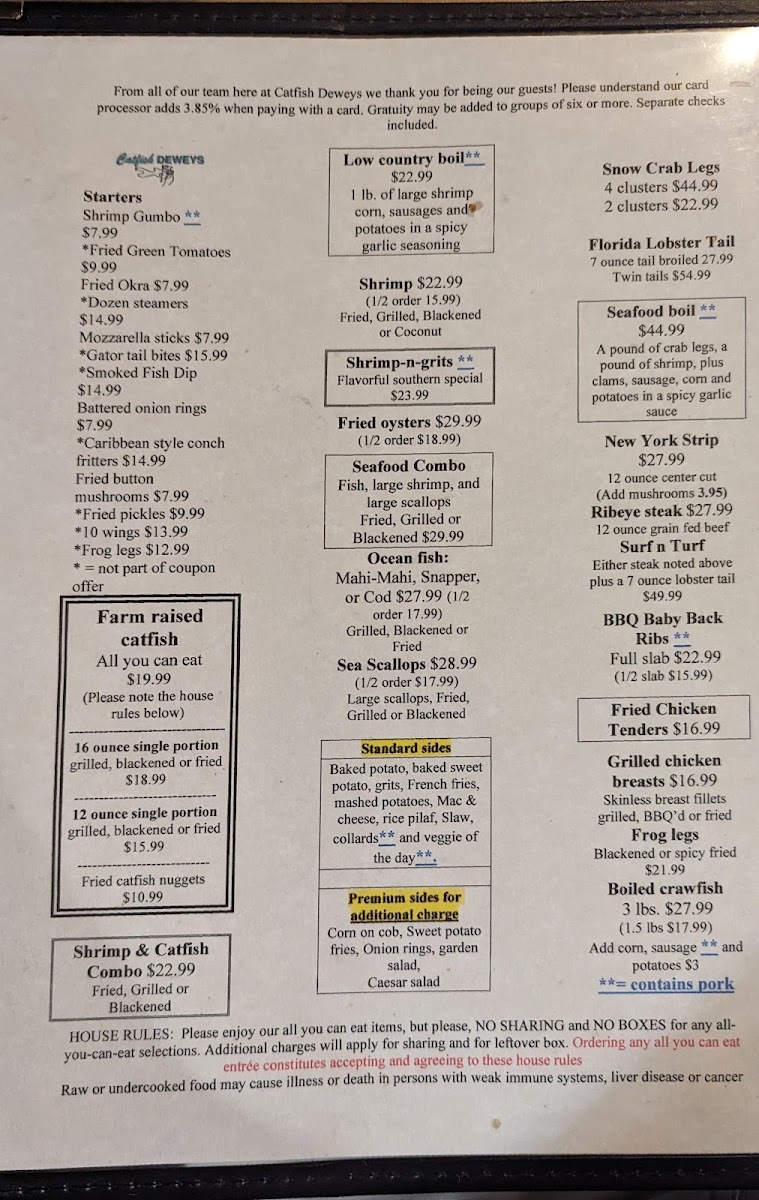 From all of our team here at Catfish Deweys we thank you for being our guests! Please understand our card processor adds 3.85% when paying with a card. Gratuity may be added to groups of six or more. Separate checks included.

Catfish DEWEYS

Starters
Shrimp Gumbo ** $7.99
*Fried Green Tomatoes $9.99
Fried Okra $7.99
*Dozen steamers $14.99
Mozzarella sticks $7.99
*Gator tail bites $15.99
*Smoked Fish Dip $14.99
Battered onion rings $7.99
*Caribbean style conch fritters $14.99
Fried button mushrooms $7.99
*Fried pickles $9.99
*10 wings $13.99
*Frog legs $12.99
* = not part of coupon offer

Farm raised catfish
All you can eat $19.99
(Please note the house rules below)

16 ounce single portion grilled, blackened or fried $18.99

12 ounce single portion grilled, blackened or fried $15.99

Fried catfish nuggets $10.99

Shrimp & Catfish Combo $22.99
Fried, Grilled or Blackened

Low country boil**
$22.99
1 lb. of large shrimp corn, sausages and potatoes in a spicy garlic seasoning

Shrimp $22.99
(1/2 order 15.99)
Fried, Grilled, Blackened or Coconut

Shrimp-n-grits **
Flavorful southern special
$23.99

Fried oysters $29.99
(1/2 order $18.99)

Seafood Combo
Fish, large shrimp, and large scallops
Fried, Grilled or Blackened $29.99

Ocean fish:
Mahi-Mahi, Snapper, or Cod $27.99 (1/2 order 17.99)
Grilled, Blackened or Fried

Sea Scallops $28.99
(1/2 order $17.99)
Large scallops, Fried, Grilled or Blackened

Standard sides
Baked potato, baked sweet potato, grits, French fries, mashed potatoes, Mac & cheese, rice pilaf, Slaw, collards** and veggie of the day**.

Premium sides for additional charge
Corn on cob, Sweet potato fries, Onion rings, garden salad, Caesar salad

Snow Crab Legs
4 clusters $44.99
2 clusters $22.99

Florida Lobster Tail
7 ounce tail broiled 27.99
Twin tails $54.99

Seafood boil **
$44.99
A pound of crab legs, a pound of shrimp, plus clams, sausage, corn and potatoes in a spicy garlic sauce

New York Strip
$27.99
12 ounce center cut
(Add mushrooms 3.95)
Ribeye steak $27.99
12 ounce grain fed beef
Surf n Turf
Either steak noted above plus a 7 ounce lobster tail
$49.99

BBQ Baby Back Ribs **
Full slab $22.99
(1/2 slab $15.99)

Fried Chicken Tenders $16.99

Grilled chicken breasts $16.99
Skinless breast fillets grilled, BBQ'd or fried
Frog legs
Blackened or spicy fried
$21.99
Boiled crawfish
3 lbs. $27.99
(1.5 lbs $17.99)
Add corn, sausage ** and potatoes $3
**= contains pork

HOUSE RULES: Please enjoy our all you can eat items, but please, NO SHARING and NO BOXES for any all-you-can-eat selections. Additional charges will apply for sharing and for leftover box. Ordering any all you can eat entrée constitutes accepting and agreeing to these house rules
Raw or undercooked food may cause illness or death in persons with weak immune systems, liver disease or cancer